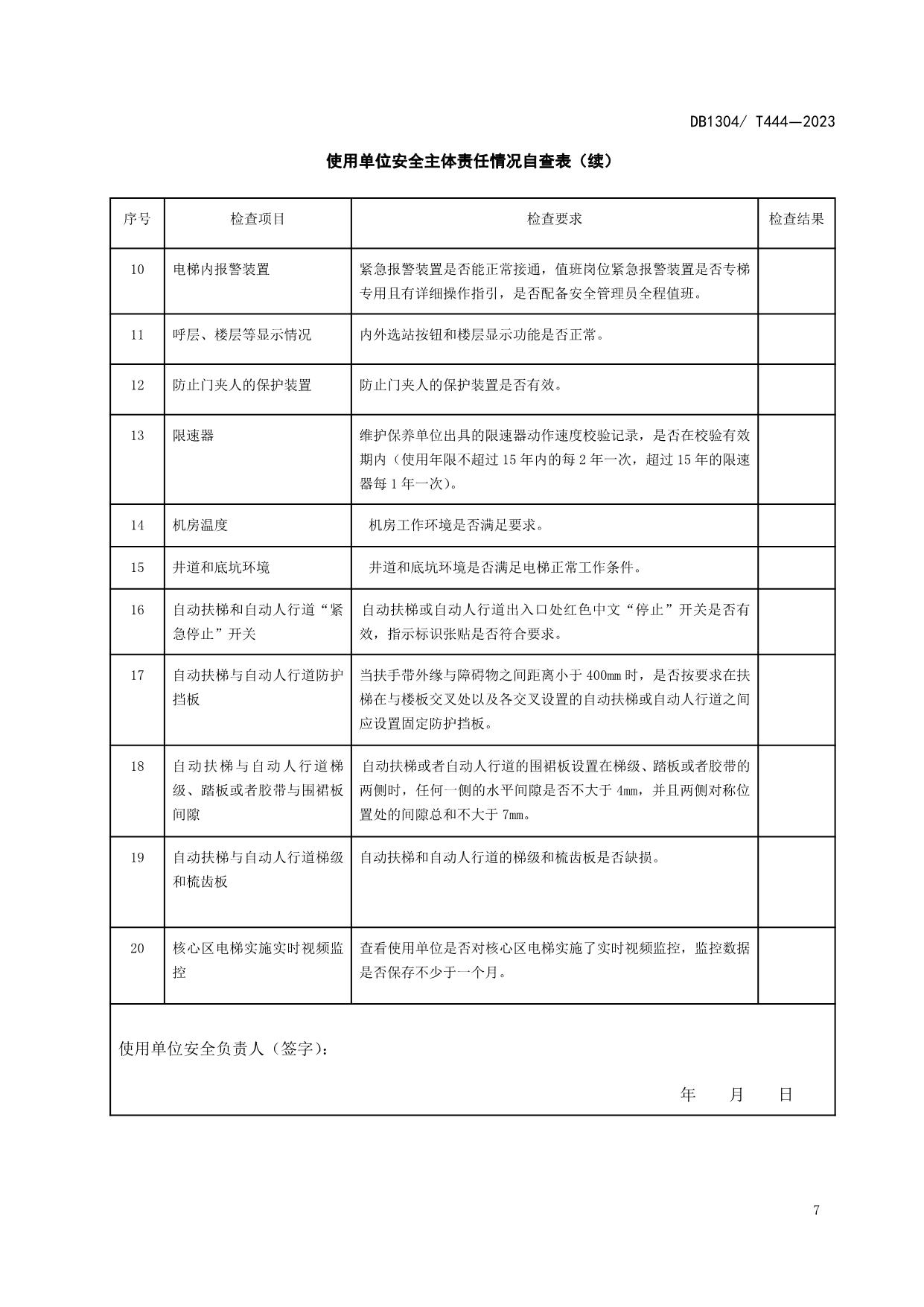 DB1304/ T444—2023

使用单位安全主体责任情况自查表（续）

| 序号 | 检查项目 | 检查要求 | 检查结果 |
|---|---|---|---|
| 10 | 电梯内报警装置 | 紧急报警装置是否能正常接通，值班岗位紧急报警装置是否专梯专用且有详细操作指引，是否配备安全管理员全程值班。 | |
| 11 | 呼层、楼层等显示情况 | 内外选站按钮和楼层显示功能是否正常。 | |
| 12 | 防止门夹人的保护装置 | 防止门夹人的保护装置是否有效。 | |
| 13 | 限速器 | 维护保养单位出具的限速器动作速度校验记录，是否在校验有效期内（使用年限不超过 15 年内的每 2 年一次，超过 15 年的限速器每 1 年一次）。 | |
| 14 | 机房温度 | 机房工作环境是否满足要求。 | |
| 15 | 井道和底坑环境 | 井道和底坑环境是否满足电梯正常工作条件。 | |
| 16 | 自动扶梯和自动人行道“紧急停止”开关 | 自动扶梯或自动人行道出入口处红色中文“停止”开关是否有效，指示标识张贴是否符合要求。 | |
| 17 | 自动扶梯与自动人行道防护挡板 | 当扶手带外缘与障碍物之间距离小于 400mm 时，是否按要求在扶梯在与楼板交叉处以及各交叉设置的自动扶梯或自动人行道之间应设置固定防护挡板。 | |
| 18 | 自动扶梯与自动人行道梯级、踏板或者胶带与围裙板间隙 | 自动扶梯或者自动人行道的围裙板设置在梯级、踏板或者胶带的两侧时，任何一侧的水平间隙是否不大于 4mm，并且两侧对称位置处的间隙总和不大于 7mm。 | |
| 19 | 自动扶梯与自动人行道梯级和梳齿板 | 自动扶梯和自动人行道的梯级和梳齿板是否缺损。 | |
| 20 | 核心区电梯实施实时视频监控 | 查看使用单位是否对核心区电梯实施了实时视频监控，监控数据是否保存不少于一个月。 | |

使用单位安全负责人（签字）：

年 月 日

7